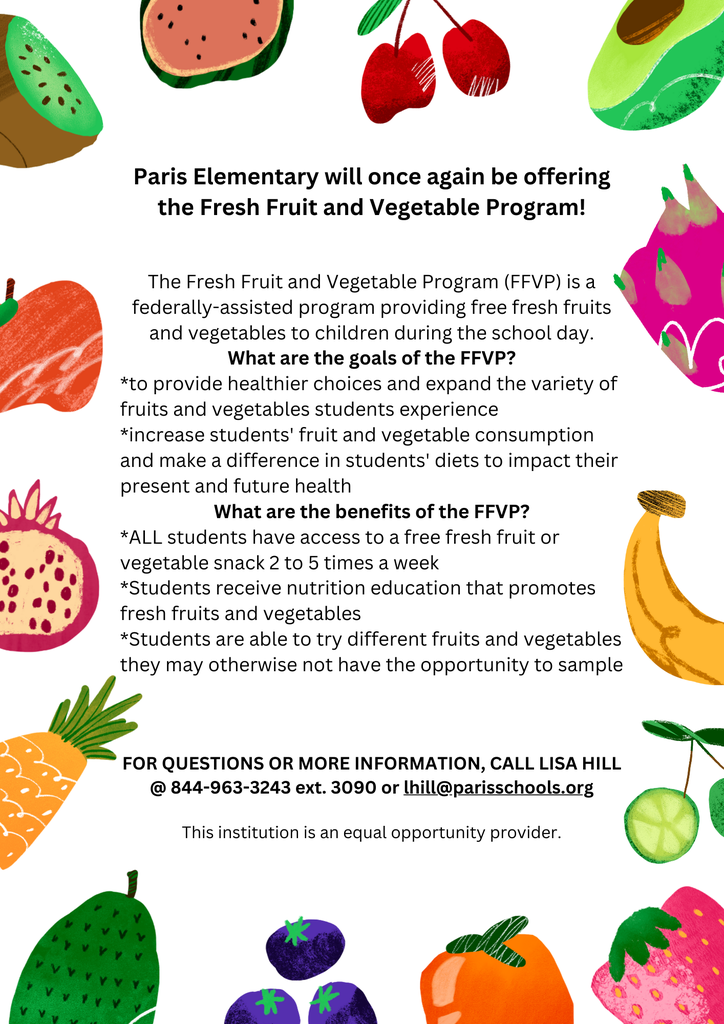 Paris Elementary will once again be offering the Fresh Fruit and Vegetable Program!

The Fresh Fruit and Vegetable Program (FFVP) is a federally-assisted program providing free fresh fruits and vegetables to children during the school day.

What are the goals of the FFVP?

*to provide healthier choices and expand the variety of fruits and vegetables students experience
*increase students' fruit and vegetable consumption and make a difference in students' diets to impact their present and future health

What are the benefits of the FFVP?

*ALL students have access to a free fresh fruit or vegetable snack 2 to 5 times a week
*Students receive nutrition education that promotes fresh fruits and vegetables
*Students are able to try different fruits and vegetables they may otherwise not have the opportunity to sample

FOR QUESTIONS OR MORE INFORMATION, CALL LISA HILL @ 844-963-3243 ext. 3090 or lhill@parisschools.org

This institution is an equal opportunity provider.